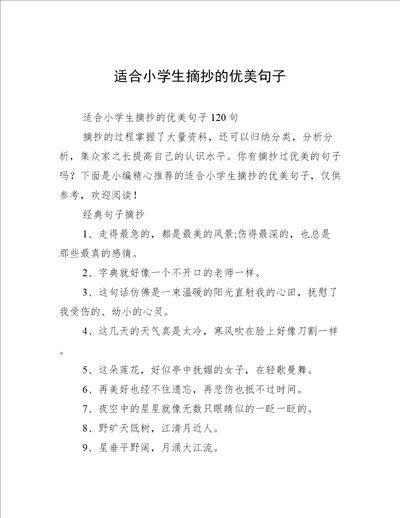 适合小学生摘抄的优美句子

适合小学生摘抄的优美句子120句

摘抄的过程掌握了大量资料，还可以归纳分类，分析分析，集众家之长提高自己的认识水平。你有摘抄过优美的句子吗？下面是小编精心推荐的适合小学生摘抄的优美句子，仅供参考，欢迎阅读！

经典句子摘抄

1、走得最急的，都是最美的风景;伤得最深的，也总是那些最真的感情。

2、字典就好像一个不开口的老师一样。

3、这句话仿佛是一束温暖的阳光直射我的心田，抚慰了我受伤的、幼小的心灵。

4、这几天的天气真是太冷，寒风吹在脸上好像刀割一样。

5、这朵莲花，好似亭中抚媚的女子，在轻歌曼舞。

6、再美好也经不住遗忘，再悲伤也抵不过时间。

7、夜空中的星星就像无数只眼睛似的一眨一眨的。

8、野旷天低树，江清月近人。

9、星垂平野阔，月涌大江流。